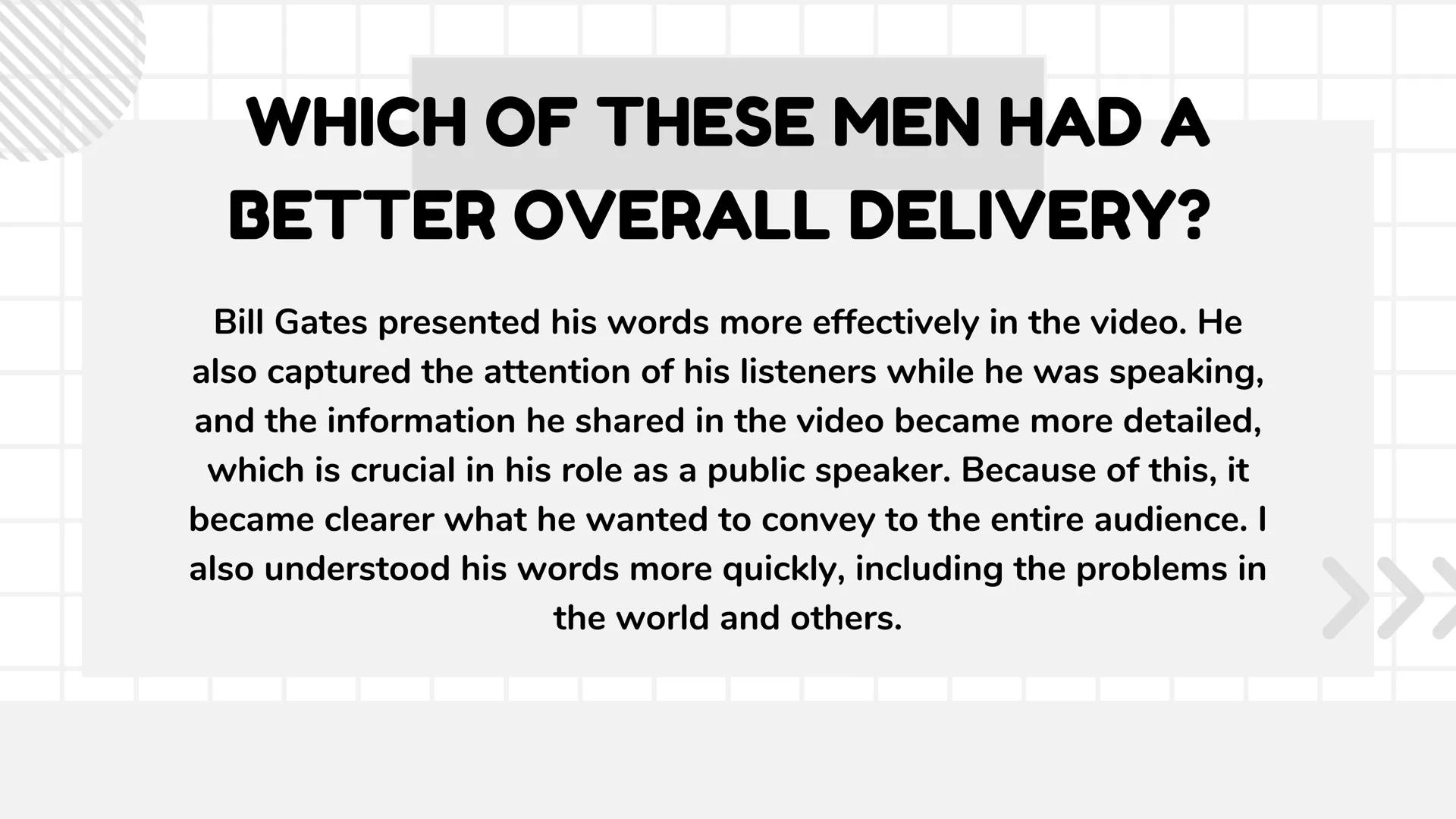 WHICH OF THESE MEN HAD A BETTER OVERALL DELIVERY?

Bill Gates presented his words more effectively in the video. He also captured the attention of his listeners while he was speaking, and the information he shared in the video became more detailed, which is crucial in his role as a public speaker. Because of this, it became clearer what he wanted to convey to the entire audience. I also understood his words more quickly, including the problems in the world and others.